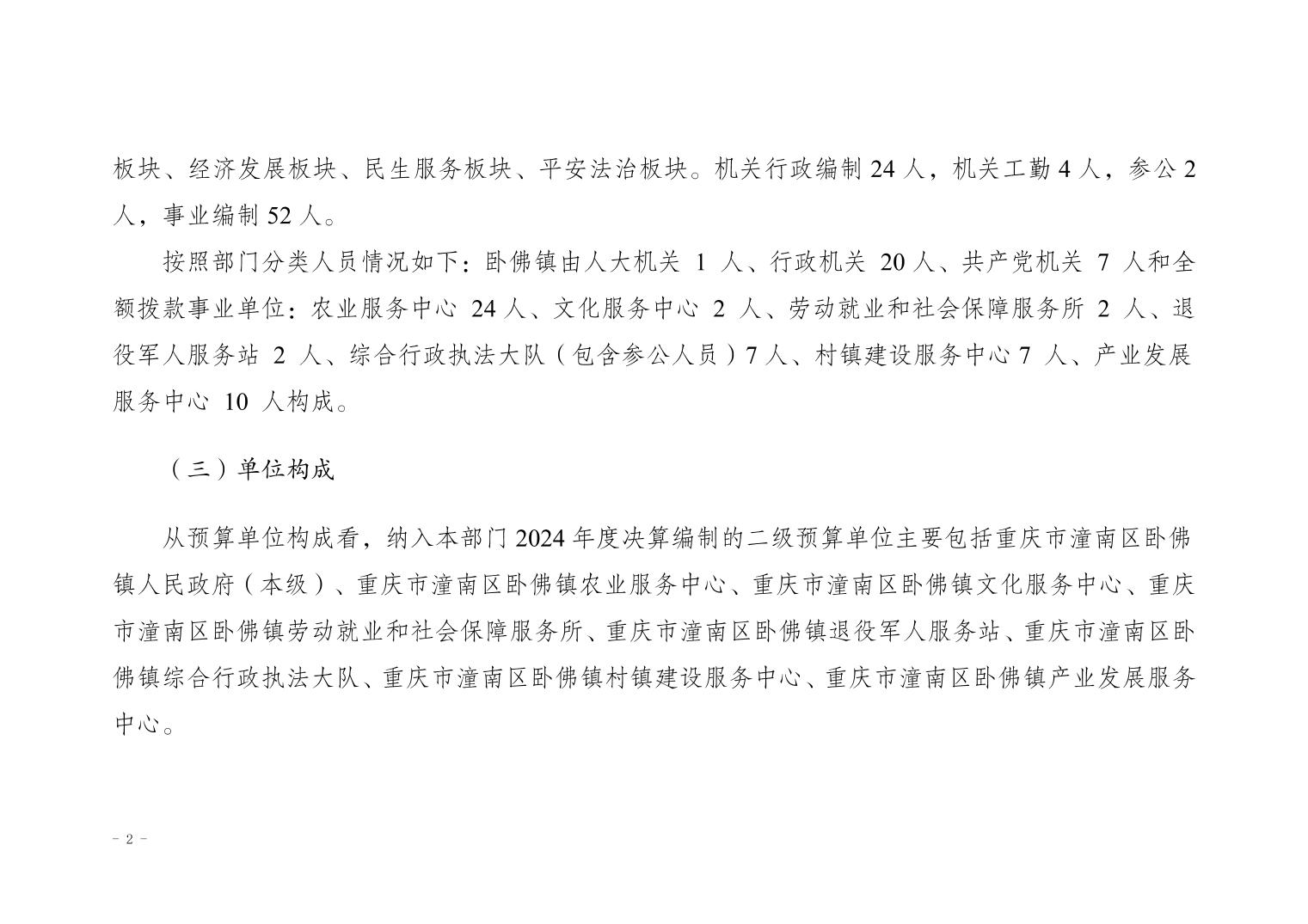 板块、经济发展板块、民生服务板块、平安法治板块。机关行政编制 24 人，机关工勤 4 人，参公 2 人，事业编制 52 人。

按照部门分类人员情况如下：卧佛镇由人大机关 1 人、行政机关 20 人、共产党机关 7 人和全额拨款事业单位：农业服务中心 24 人、文化服务中心 2 人、劳动就业和社会保障服务所 2 人、退役军人服务站 2 人、综合行政执法大队（包含参公人员）7 人、村镇建设服务中心 7 人、产业发展服务中心 10 人构成。

（三）单位构成

从预算单位构成看，纳入本部门 2024 年度决算编制的二级预算单位主要包括重庆市潼南区卧佛镇人民政府（本级）、重庆市潼南区卧佛镇农业服务中心、重庆市潼南区卧佛镇文化服务中心、重庆市潼南区卧佛镇劳动就业和社会保障服务所、重庆市潼南区卧佛镇退役军人服务站、重庆市潼南区卧佛镇综合行政执法大队、重庆市潼南区卧佛镇村镇建设服务中心、重庆市潼南区卧佛镇产业发展服务中心。

- 2 -